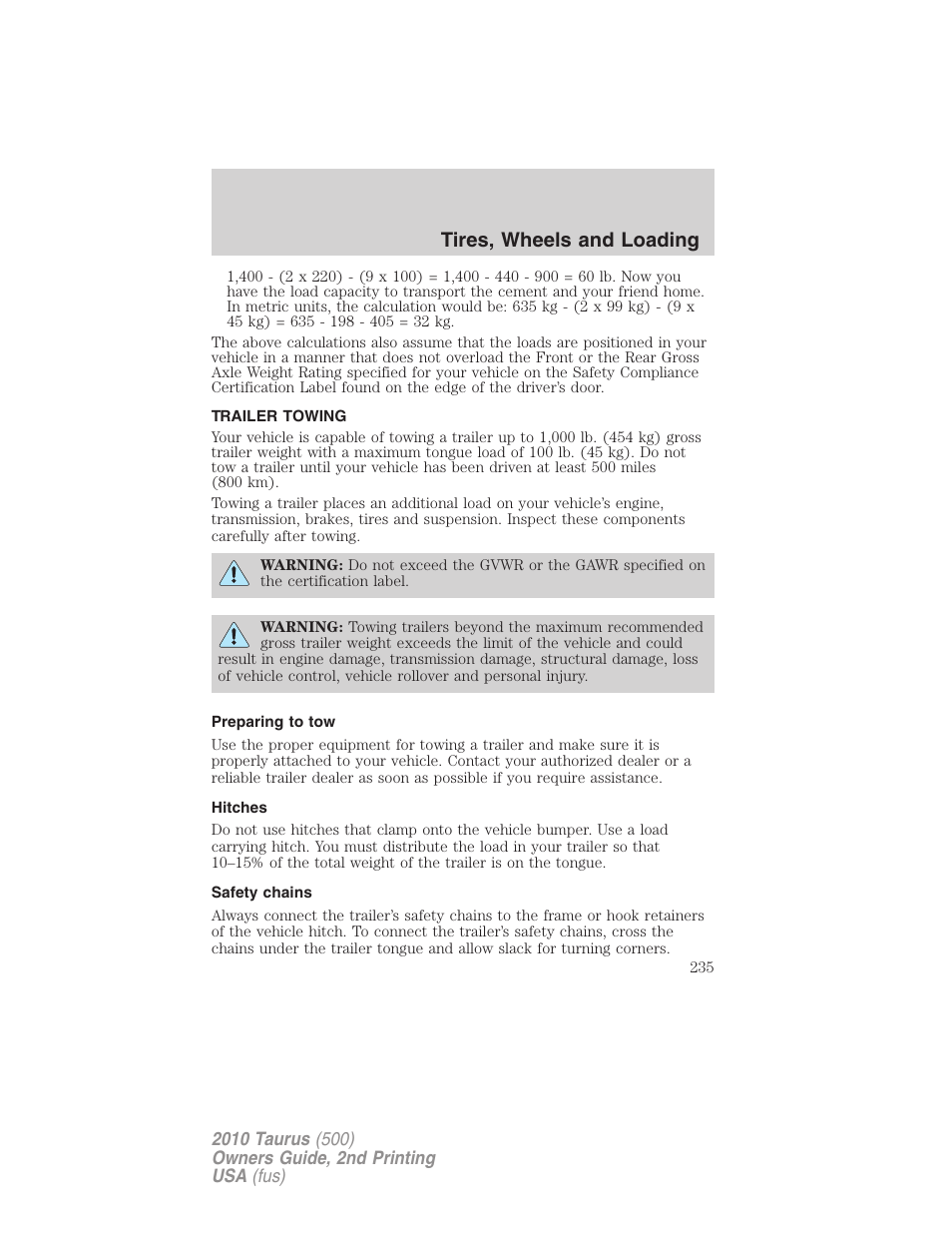 Tires, Wheels and Loading

1,400 - (2 x 220) - (9 x 100) = 1,400 - 440 - 900 = 60 lb. Now you have the load capacity to transport the cement and your friend home. In metric units, the calculation would be: 635 kg - (2 x 99 kg) - (9 x 45 kg) = 635 - 198 - 405 = 32 kg.

The above calculations also assume that the loads are positioned in your vehicle in a manner that does not overload the Front or the Rear Gross Axle Weight Rating specified for your vehicle on the Safety Compliance Certification Label found on the edge of the driver's door.

TRAILER TOWING

Your vehicle is capable of towing a trailer up to 1,000 lb. (454 kg) gross trailer weight with a maximum tongue load of 100 lb. (45 kg). Do not tow a trailer until your vehicle has been driven at least 500 miles (800 km).

Towing a trailer places an additional load on your vehicle's engine, transmission, brakes, tires and suspension. Inspect these components carefully after towing.

WARNING: Do not exceed the GVWR or the GAWR specified on the certification label.

WARNING: Towing trailers beyond the maximum recommended gross trailer weight exceeds the limit of the vehicle and could result in engine damage, transmission damage, structural damage, loss of vehicle control, vehicle rollover and personal injury.

Preparing to tow

Use the proper equipment for towing a trailer and make sure it is properly attached to your vehicle. Contact your authorized dealer or a reliable trailer dealer as soon as possible if you require assistance.

Hitches

Do not use hitches that clamp onto the vehicle bumper. Use a load carrying hitch. You must distribute the load in your trailer so that 10–15% of the total weight of the trailer is on the tongue.

Safety chains

Always connect the trailer's safety chains to the frame or hook retainers of the vehicle hitch. To connect the trailer's safety chains, cross the chains under the trailer tongue and allow slack for turning corners.

235

2010 Taurus (500)
Owners Guide, 2nd Printing
USA (fus)